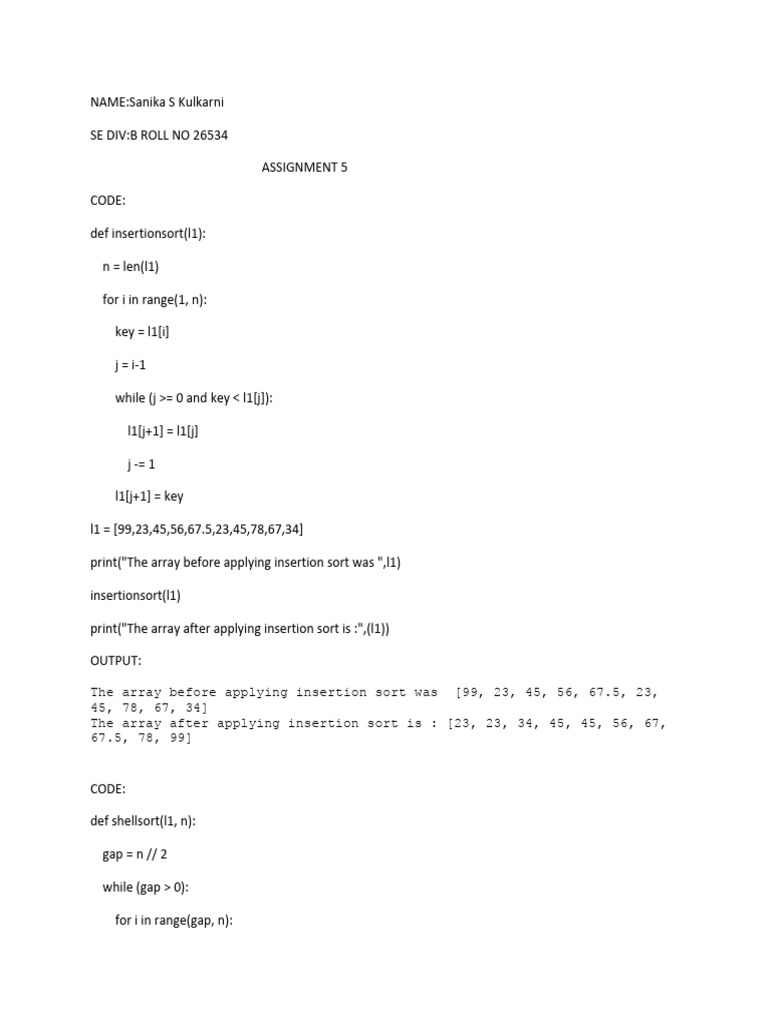 NAME:Sanika S Kulkarni

SE DIV:B ROLL NO 26534

ASSIGNMENT 5

CODE:

def insertionsort(l1):

n = len(l1)

for i in range(1, n):

key = l1[i]

j = i-1

while (j >= 0 and key < l1[j]):

l1[j+1] = l1[j]

j -= 1

l1[j+1] = key

l1 = [99,23,45,56,67.5,23,45,78,67,34]

print("The array before applying insertion sort was ",l1)

insertionsort(l1)

print("The array after applying insertion sort is :",(l1))

OUTPUT:

The array before applying insertion sort was [99, 23, 45, 56, 67.5, 23, 45, 78, 67, 34]
The array after applying insertion sort is : [23, 23, 34, 45, 45, 56, 67, 67.5, 78, 99]

CODE:

def shellsort(l1, n):

gap = n // 2

while (gap > 0):

for i in range(gap, n):